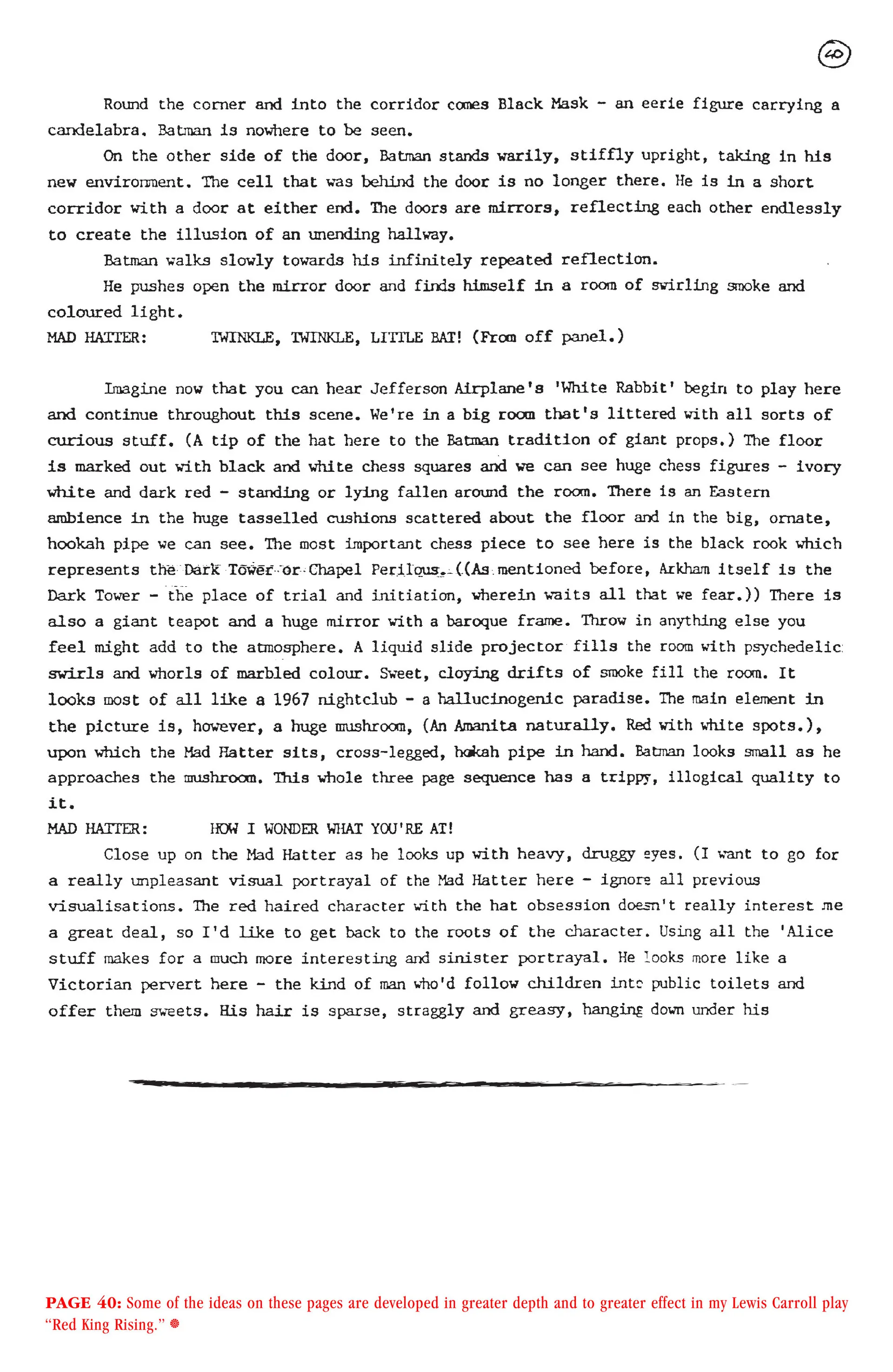 40

Round the corner and into the corridor comes Black Mask - an eerie figure carrying a candelabra. Batman is nowhere to be seen.

On the other side of the door, Batman stands warily, stiffly upright, taking in his new environment. The cell that was behind the door is no longer there. He is in a short corridor with a door at either end. The doors are mirrors, reflecting each other endlessly to create the illusion of an unending hallway.

Batman walks slowly towards his infinitely repeated reflection.

He pushes open the mirror door and finds himself in a room of swirling smoke and coloured light.

MAD HATTER: TWINKLE, TWINKLE, LITTLE BAT! (From off panel.)

Imagine now that you can hear Jefferson Airplane's 'White Rabbit' begin to play here and continue throughout this scene. We're in a big room that's littered with all sorts of curious stuff. (A tip of the hat here to the Batman tradition of giant props.) The floor is marked out with black and white chess squares and we can see huge chess figures - ivory white and dark red - standing or lying fallen around the room. There is an Eastern ambience in the huge tasselled cushions scattered about the floor and in the big, ornate, hookah pipe we can see. The most important chess piece to see here is the black rook which represents the Dark Tower or Chapel Perilous. ((As mentioned before, Arkham itself is the Dark Tower - the place of trial and initiation, wherein waits all that we fear.)) There is also a giant teapot and a huge mirror with a baroque frame. Throw in anything else you feel might add to the atmosphere. A liquid slide projector fills the room with psychedelic swirls and whorls of marbled colour. Sweet, cloying drifts of smoke fill the room. It looks most of all like a 1967 nightclub - a hallucinogenic paradise. The main element in the picture is, however, a huge mushroom, (An Amanita naturally. Red with white spots.), upon which the Mad Hatter sits, cross-legged, hokah pipe in hand. Batman looks small as he approaches the mushroom. This whole three page sequence has a trippy, illogical quality to it.

MAD HATTER: HOW I WONDER WHAT YOU'RE AT!

Close up on the Mad Hatter as he looks up with heavy, druggy eyes. (I want to go for a really unpleasant visual portrayal of the Mad Hatter here - ignore all previous visualisations. The red haired character with the hat obsession doesn't really interest me a great deal, so I'd like to get back to the roots of the character. Using all the 'Alice stuff makes for a much more interesting and sinister portrayal. He looks more like a Victorian pervert here - the kind of man who'd follow children into public toilets and offer them sweets. His hair is sparse, straggly and greasy, hanging down under his

PAGE 40: Some of the ideas on these pages are developed in greater depth and to greater effect in my Lewis Carroll play "Red King Rising."